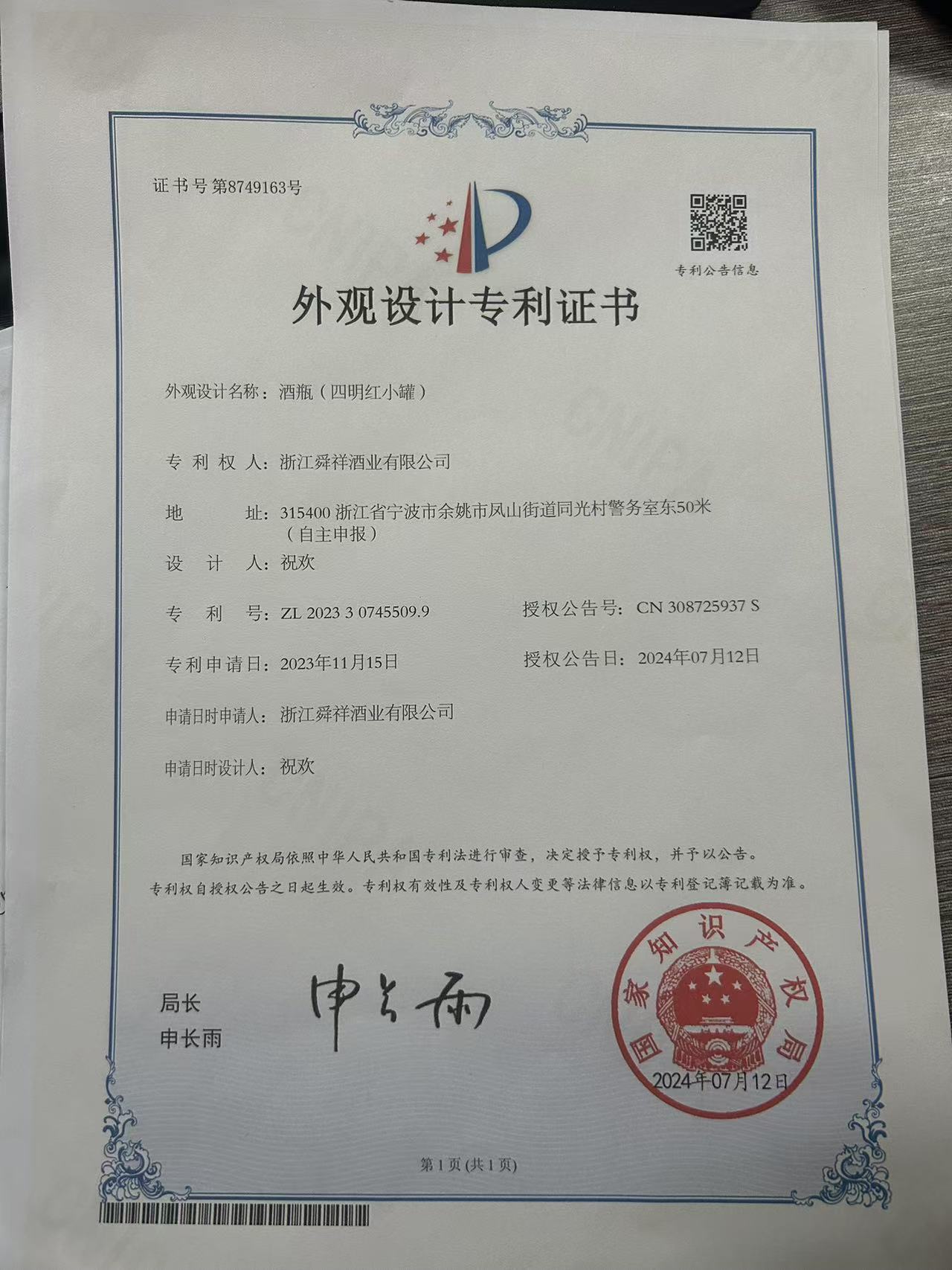 证书号第8749163号

专利公告信息

外观设计专利证书

外观设计名称：酒瓶（四明红小罐）

专利权人：浙江舜祥酒业有限公司

地址：315400 浙江省宁波市余姚市凤山街道同光村警务室东50米（自主申报）

设计人：祝欢

专利号：ZL 2023 3 0745509.9　　授权公告号：CN 308725937 S

专利申请日：2023年11月15日　　授权公告日：2024年07月12日

申请日时申请人：浙江舜祥酒业有限公司

申请日时设计人：祝欢

国家知识产权局依照中华人民共和国专利法进行审查，决定授予专利权，并予以公告。
专利权自授权公告之日起生效。专利权有效性及专利权人变更等法律信息以专利登记簿记载为准。

局长
申长雨

申长雨

国家知识产权局
2024年07月12日

第1页（共1页）